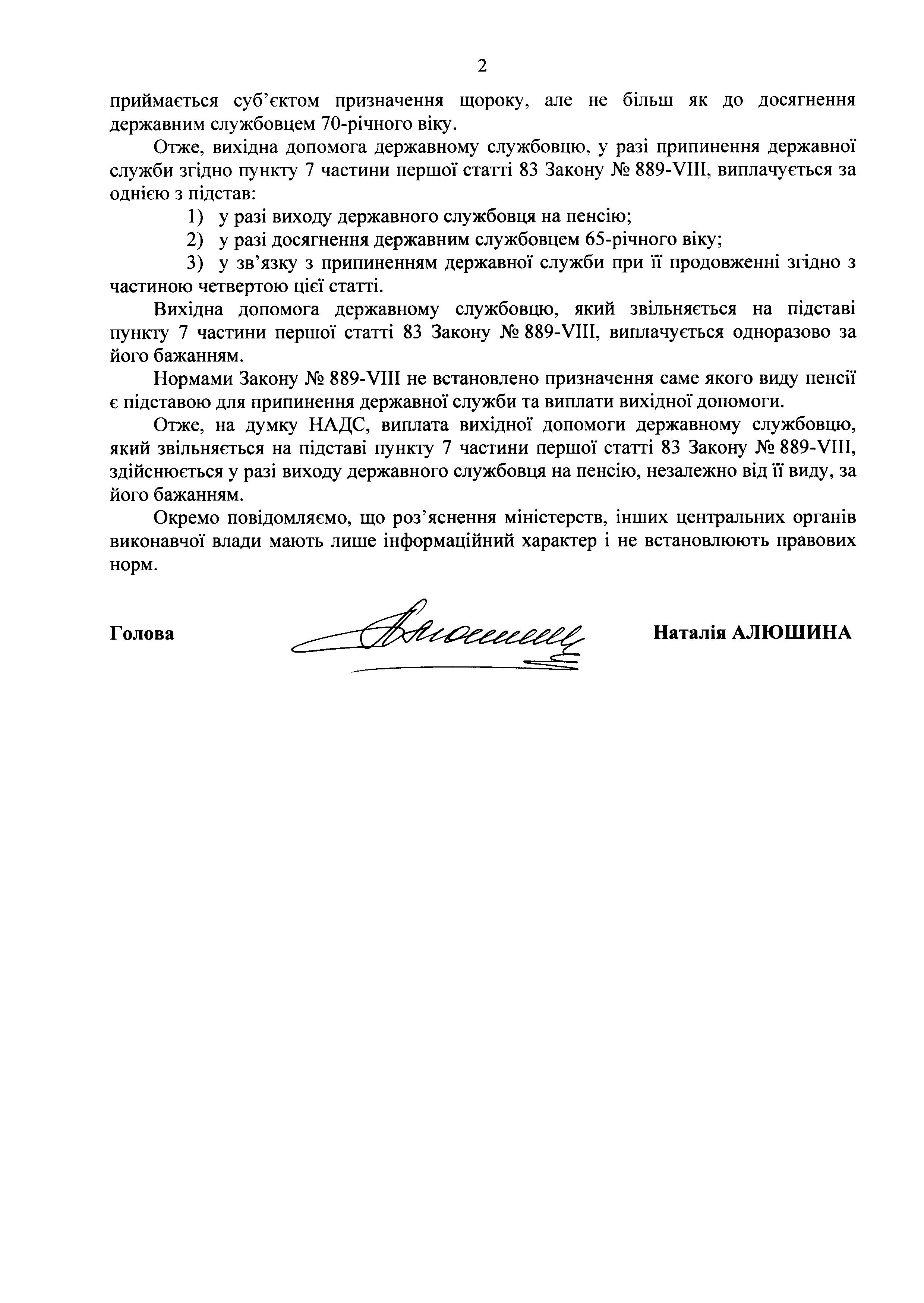 2

приймається суб'єктом призначення щороку, але не більш як до досягнення державним службовцем 70-річного віку.

Отже, вихідна допомога державному службовцю, у разі припинення державної служби згідно пункту 7 частини першої статті 83 Закону № 889-VIII, виплачується за однією з підстав:

1) у разі виходу державного службовця на пенсію;

2) у разі досягнення державним службовцем 65-річного віку;

3) у зв'язку з припиненням державної служби при її продовженні згідно з частиною четвертою цієї статті.

Вихідна допомога державному службовцю, який звільняється на підставі пункту 7 частини першої статті 83 Закону № 889-VIII, виплачується одноразово за його бажанням.

Нормами Закону № 889-VIII не встановлено призначення саме якого виду пенсії є підставою для припинення державної служби та виплати вихідної допомоги.

Отже, на думку НАДС, виплата вихідної допомоги державному службовцю, який звільняється на підставі пункту 7 частини першої статті 83 Закону № 889-VIII, здійснюється у разі виходу державного службовця на пенсію, незалежно від її виду, за його бажанням.

Окремо повідомляємо, що роз'яснення міністерств, інших центральних органів виконавчої влади мають лише інформаційний характер і не встановлюють правових норм.

Голова

Наталія АЛЮШИНА